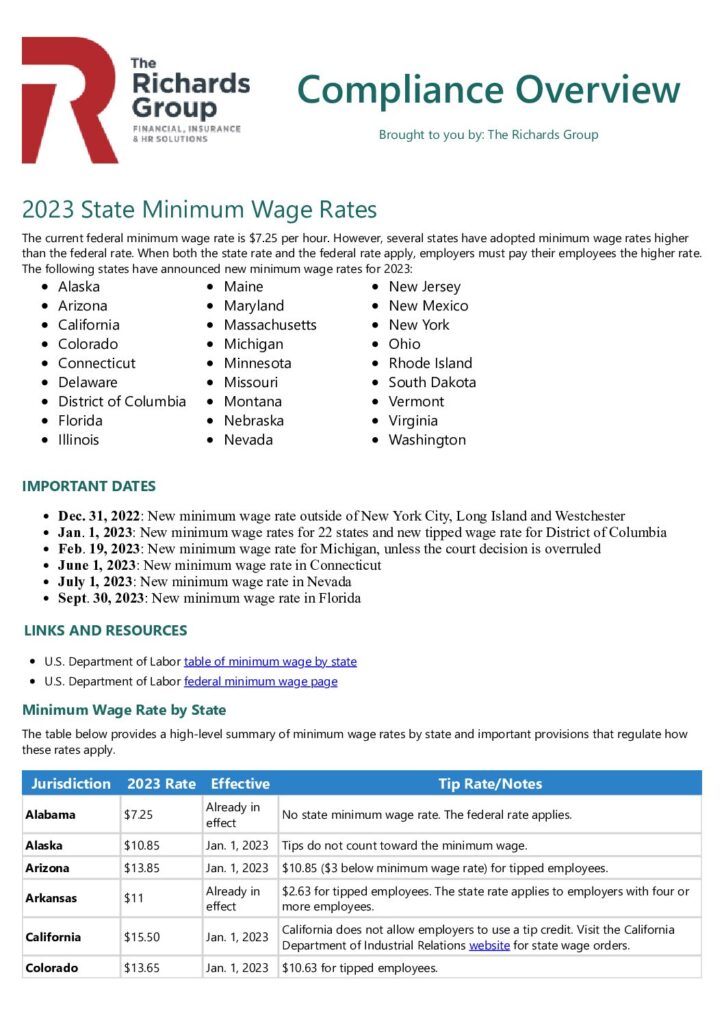 The Richards Group
FINANCIAL, INSURANCE & HR SOLUTIONS

Compliance Overview

Brought to you by: The Richards Group

2023 State Minimum Wage Rates

The current federal minimum wage rate is $7.25 per hour. However, several states have adopted minimum wage rates higher than the federal rate. When both the state rate and the federal rate apply, employers must pay their employees the higher rate. The following states have announced new minimum wage rates for 2023:

- Alaska
- Arizona
- California
- Colorado
- Connecticut
- Delaware
- District of Columbia
- Florida
- Illinois

- Maine
- Maryland
- Massachusetts
- Michigan
- Minnesota
- Missouri
- Montana
- Nebraska
- Nevada

- New Jersey
- New Mexico
- New York
- Ohio
- Rhode Island
- South Dakota
- Vermont
- Virginia
- Washington

IMPORTANT DATES

- Dec. 31, 2022: New minimum wage rate outside of New York City, Long Island and Westchester
- Jan. 1, 2023: New minimum wage rates for 22 states and new tipped wage rate for District of Columbia
- Feb. 19, 2023: New minimum wage rate for Michigan, unless the court decision is overruled
- June 1, 2023: New minimum wage rate in Connecticut
- July 1, 2023: New minimum wage rate in Nevada
- Sept. 30, 2023: New minimum wage rate in Florida

LINKS AND RESOURCES

- U.S. Department of Labor table of minimum wage by state
- U.S. Department of Labor federal minimum wage page

Minimum Wage Rate by State

The table below provides a high-level summary of minimum wage rates by state and important provisions that regulate how these rates apply.

| Jurisdiction | 2023 Rate | Effective | Tip Rate/Notes |
|---|---|---|---|
| Alabama | $7.25 | Already in effect | No state minimum wage rate. The federal rate applies. |
| Alaska | $10.85 | Jan. 1, 2023 | Tips do not count toward the minimum wage. |
| Arizona | $13.85 | Jan. 1, 2023 | $10.85 ($3 below minimum wage rate) for tipped employees. |
| Arkansas | $11 | Already in effect | $2.63 for tipped employees. The state rate applies to employers with four or more employees. |
| California | $15.50 | Jan. 1, 2023 | California does not allow employers to use a tip credit. Visit the California Department of Industrial Relations website for state wage orders. |
| Colorado | $13.65 | Jan. 1, 2023 | $10.63 for tipped employees. |